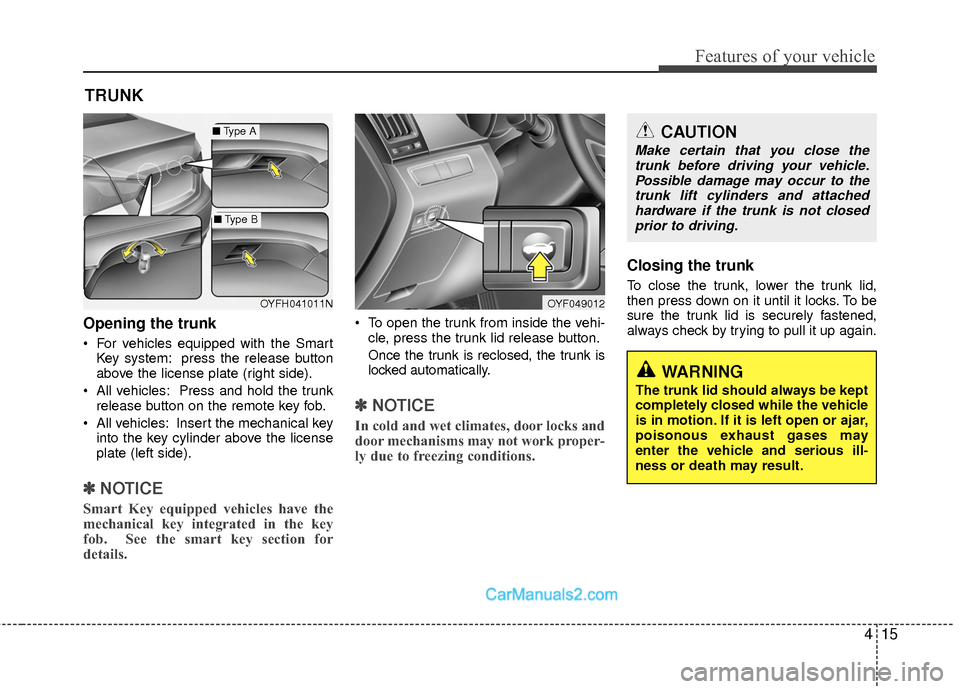 Features of your vehicle

TRUNK

■ Type A

■ Type B

OYFH041011N

Opening the trunk

• For vehicles equipped with the Smart Key system: press the release button above the license plate (right side).

• All vehicles: Press and hold the trunk release button on the remote key fob.

• All vehicles: Insert the mechanical key into the key cylinder above the license plate (left side).

✽ NOTICE

Smart Key equipped vehicles have the mechanical key integrated in the key fob. See the smart key section for details.

OYF049012

• To open the trunk from inside the vehicle, press the trunk lid release button.

Once the trunk is reclosed, the trunk is locked automatically.

✽ NOTICE

In cold and wet climates, door locks and door mechanisms may not work properly due to freezing conditions.

CAUTION

Make certain that you close the trunk before driving your vehicle. Possible damage may occur to the trunk lift cylinders and attached hardware if the trunk is not closed prior to driving.

Closing the trunk

To close the trunk, lower the trunk lid, then press down on it until it locks. To be sure the trunk lid is securely fastened, always check by trying to pull it up again.

WARNING

The trunk lid should always be kept completely closed while the vehicle is in motion. If it is left open or ajar, poisonous exhaust gases may enter the vehicle and serious illness or death may result.

CarManuals2.com

4 15

carmanualsonline.info